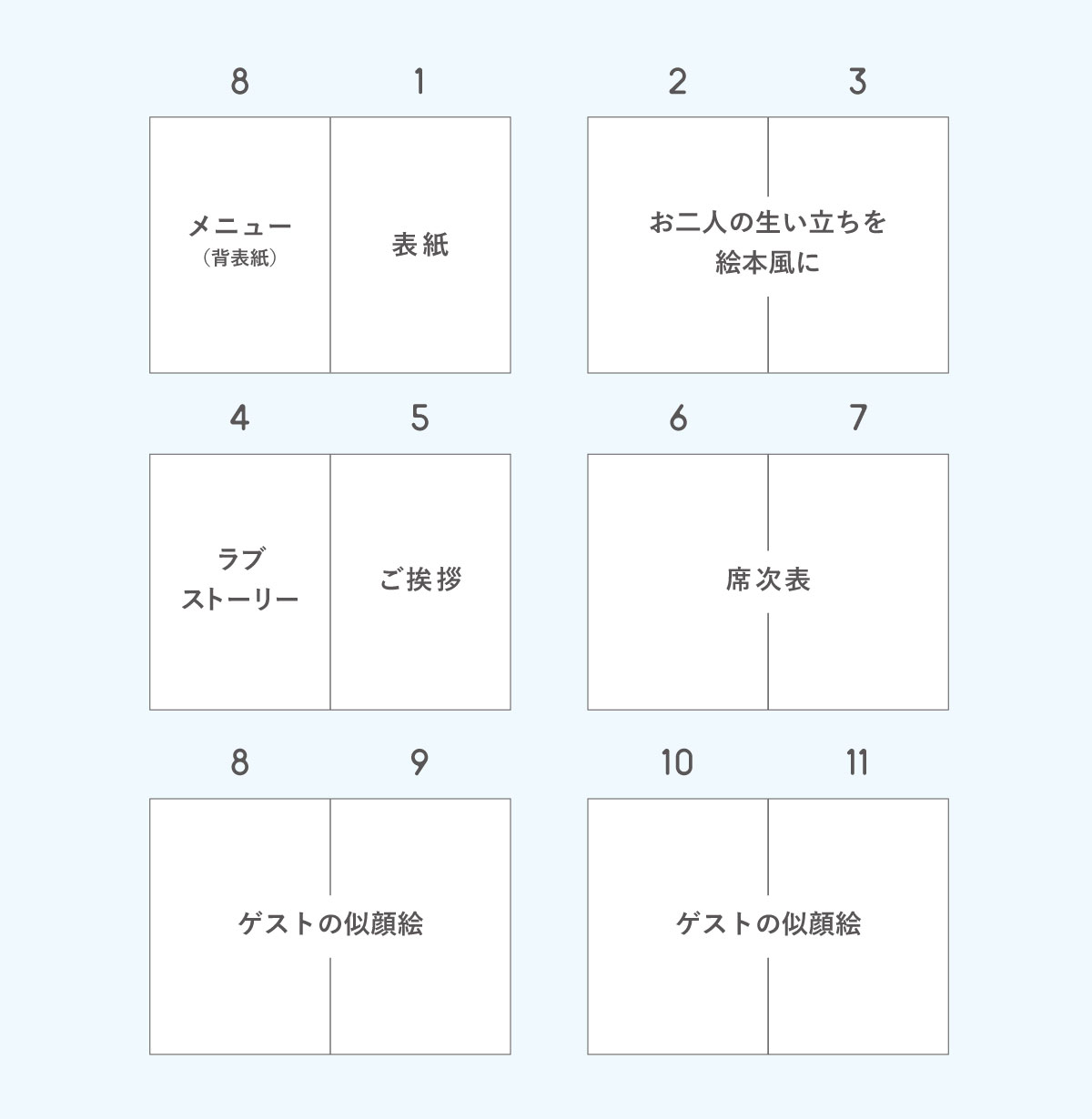 8

1

メニュー
（背表紙）

表紙

2

3

お二人の生い立ちを
絵本風に

4

5

ラブ
ストーリー

ご挨拶

6

7

席次表

8

9

ゲストの似顔絵

10

11

ゲストの似顔絵